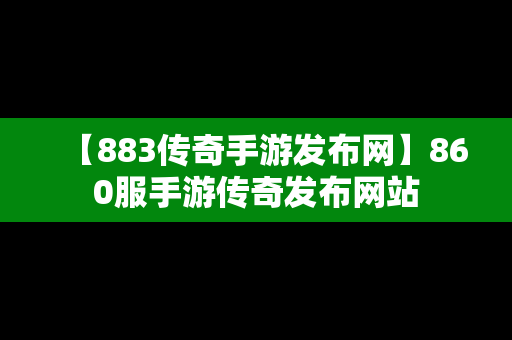 【883传奇手游发布网】860服手游传奇发布网站